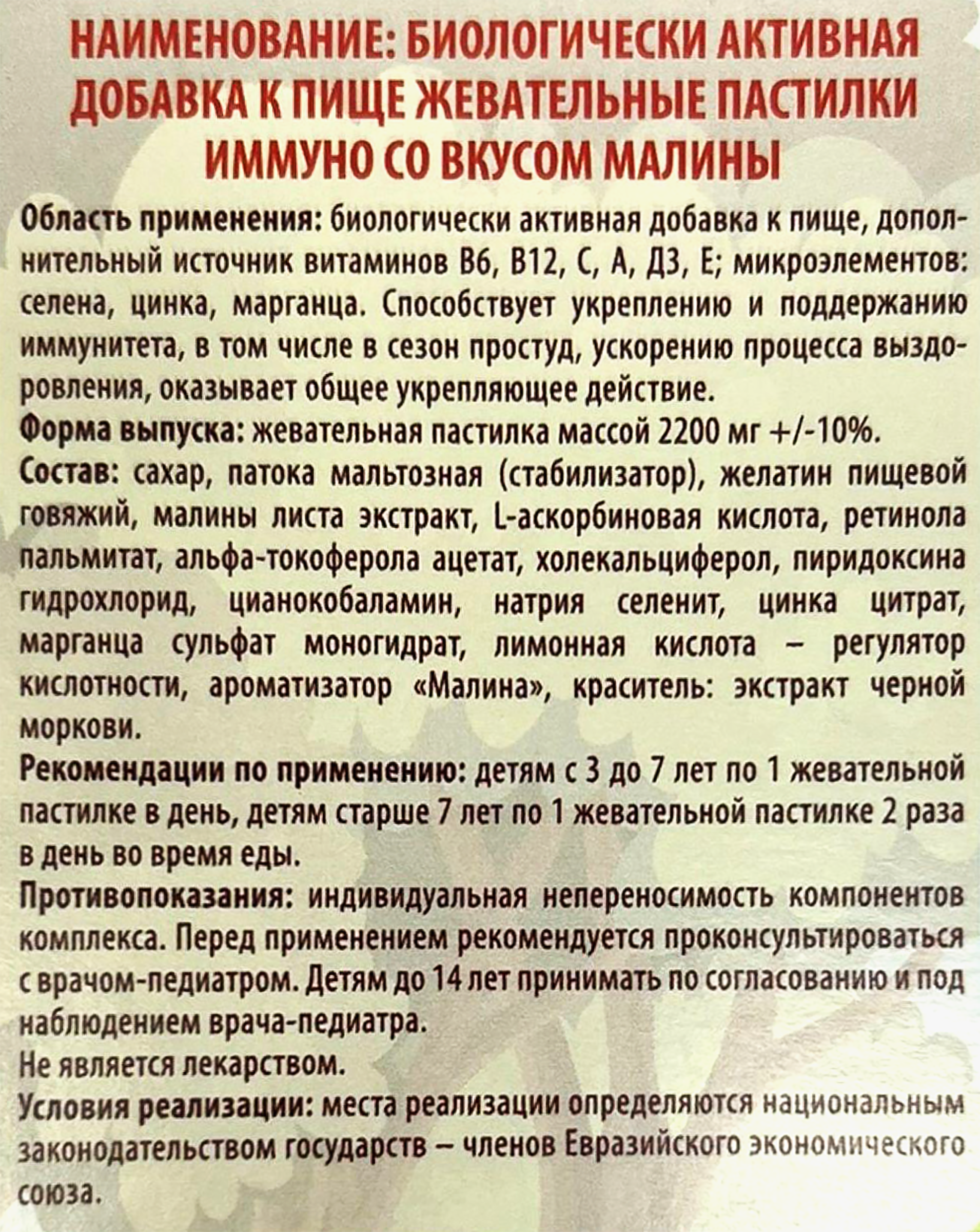 НАИМЕНОВАНИЕ: БИОЛОГИЧЕСКИ АКТИВНАЯ ДОБАВКА К ПИЩЕ ЖЕВАТЕЛЬНЫЕ ПАСТИЛКИ ИММУНО СО ВКУСОМ МАЛИНЫ

Область применения: биологически активная добавка к пище, дополнительный источник витаминов В6, В12, С, А, Д3, Е; микроэлементов: селена, цинка, марганца. Способствует укреплению и поддержанию иммунитета, в том числе в сезон простуд, ускорению процесса выздоровления, оказывает общее укрепляющее действие.

Форма выпуска: жевательная пастилка массой 2200 мг +/-10%.

Состав: сахар, патока мальтозная (стабилизатор), желатин пищевой говяжий, малины листа экстракт, L-аскорбиновая кислота, ретинола пальмитат, альфа-токоферола ацетат, холекальциферол, пиридоксина гидрохлорид, цианокобаламин, натрия селенит, цинка цитрат, марганца сульфат моногидрат, лимонная кислота – регулятор кислотности, ароматизатор «Малина», краситель: экстракт черной моркови.

Рекомендации по применению: детям с 3 до 7 лет по 1 жевательной пастилке в день, детям старше 7 лет по 1 жевательной пастилке 2 раза в день во время еды.

Противопоказания: индивидуальная непереносимость компонентов комплекса. Перед применением рекомендуется проконсультироваться с врачом-педиатром. Детям до 14 лет принимать по согласованию и под наблюдением врача-педиатра.

Не является лекарством.

Условия реализации: места реализации определяются национальным законодательством государств – членов Евразийского экономического союза.